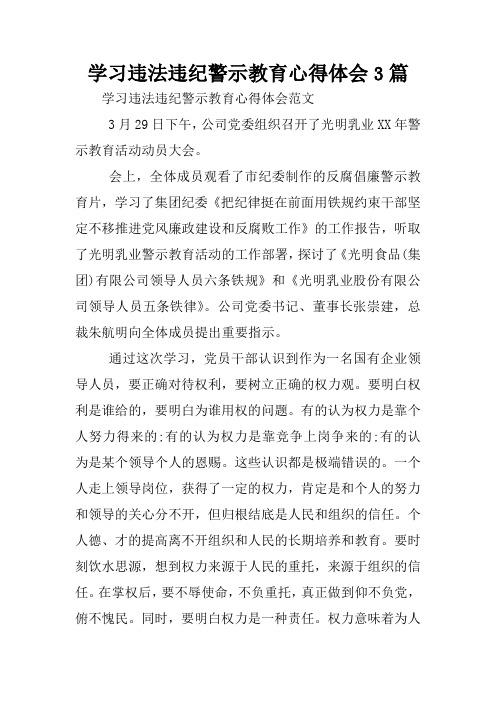 学习违法违纪警示教育心得体会3篇

学习违法违纪警示教育心得体会范文

3月29日下午，公司党委组织召开了光明乳业XX年警示教育活动动员大会。

会上，全体成员观看了市纪委制作的反腐倡廉警示教育片，学习了集团纪委《把纪律挺在前面用铁规约束干部坚定不移推进党风廉政建设和反腐败工作》的工作报告，听取了光明乳业警示教育活动的工作部署，探讨了《光明食品(集团)有限公司领导人员六条铁规》和《光明乳业股份有限公司领导人员五条铁律》。公司党委书记、董事长张崇建，总裁朱航明向全体成员提出重要指示。

通过这次学习，党员干部认识到作为一名国有企业领导人员，要正确对待权利，要树立正确的权力观。要明白权利是谁给的，要明白为谁用权的问题。有的认为权力是靠个人努力得来的;有的认为权力是靠竞争上岗争来的;有的认为是某个领导个人的恩赐。这些认识都是极端错误的。一个人走上领导岗位，获得了一定的权力，肯定是和个人的努力和领导的关心分不开，但归根结底是人民和组织的信任。个人德、才的提高离不开组织和人民的长期培养和教育。要时刻饮水思源，想到权力来源于人民的重托，来源于组织的信任。在掌权后，要不辱使命，不负重托，真正做到仰不负党，俯不愧民。同时，要明白权力是一种责任。权力意味着为人